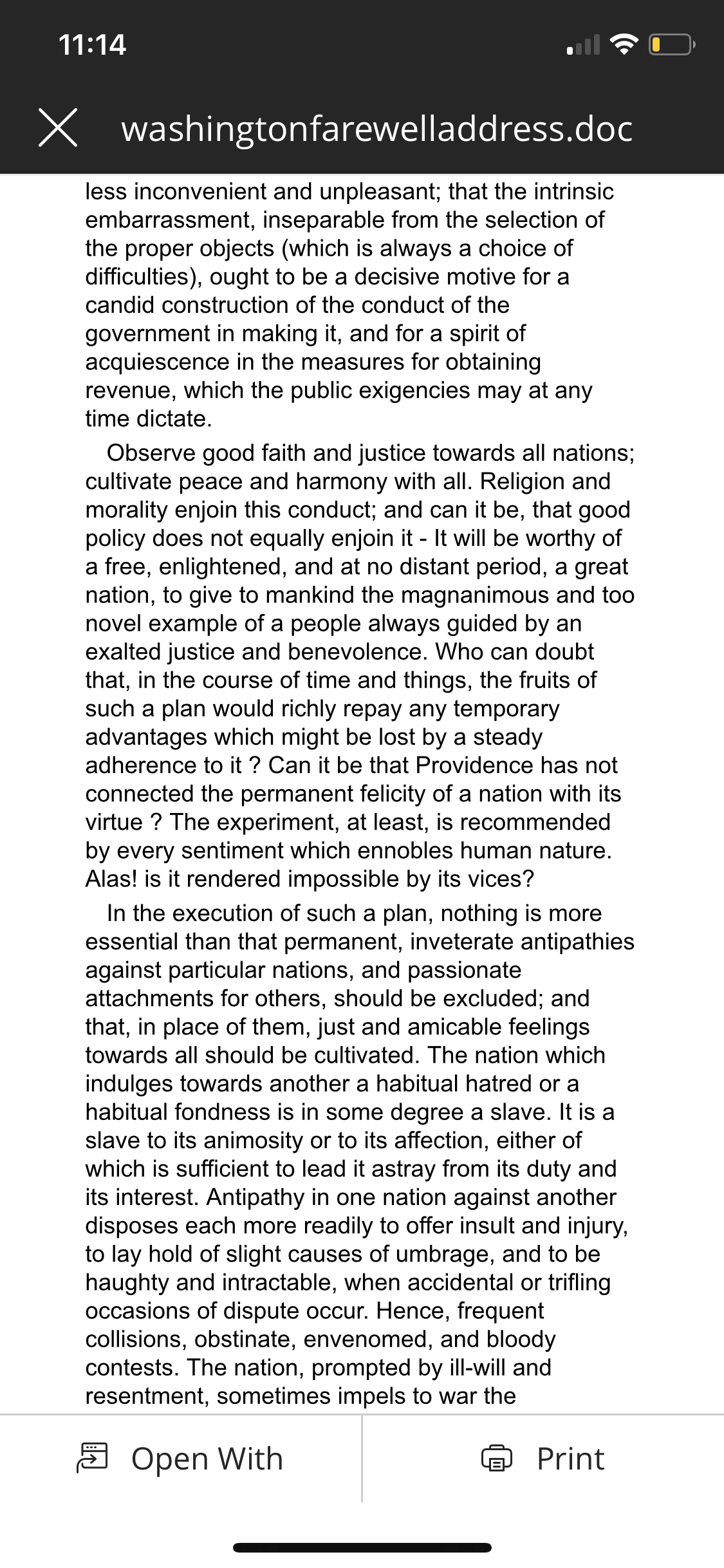 11:14

washingtonfarewelladdress.doc

less inconvenient and unpleasant; that the intrinsic embarrassment, inseparable from the selection of the proper objects (which is always a choice of difficulties), ought to be a decisive motive for a candid construction of the conduct of the government in making it, and for a spirit of acquiescence in the measures for obtaining revenue, which the public exigencies may at any time dictate.

Observe good faith and justice towards all nations; cultivate peace and harmony with all. Religion and morality enjoin this conduct; and can it be, that good policy does not equally enjoin it - It will be worthy of a free, enlightened, and at no distant period, a great nation, to give to mankind the magnanimous and too novel example of a people always guided by an exalted justice and benevolence. Who can doubt that, in the course of time and things, the fruits of such a plan would richly repay any temporary advantages which might be lost by a steady adherence to it ? Can it be that Providence has not connected the permanent felicity of a nation with its virtue ? The experiment, at least, is recommended by every sentiment which ennobles human nature. Alas! is it rendered impossible by its vices?

In the execution of such a plan, nothing is more essential than that permanent, inveterate antipathies against particular nations, and passionate attachments for others, should be excluded; and that, in place of them, just and amicable feelings towards all should be cultivated. The nation which indulges towards another a habitual hatred or a habitual fondness is in some degree a slave. It is a slave to its animosity or to its affection, either of which is sufficient to lead it astray from its duty and its interest. Antipathy in one nation against another disposes each more readily to offer insult and injury, to lay hold of slight causes of umbrage, and to be haughty and intractable, when accidental or trifling occasions of dispute occur. Hence, frequent collisions, obstinate, envenomed, and bloody contests. The nation, prompted by ill-will and resentment, sometimes impels to war the

Open With

Print